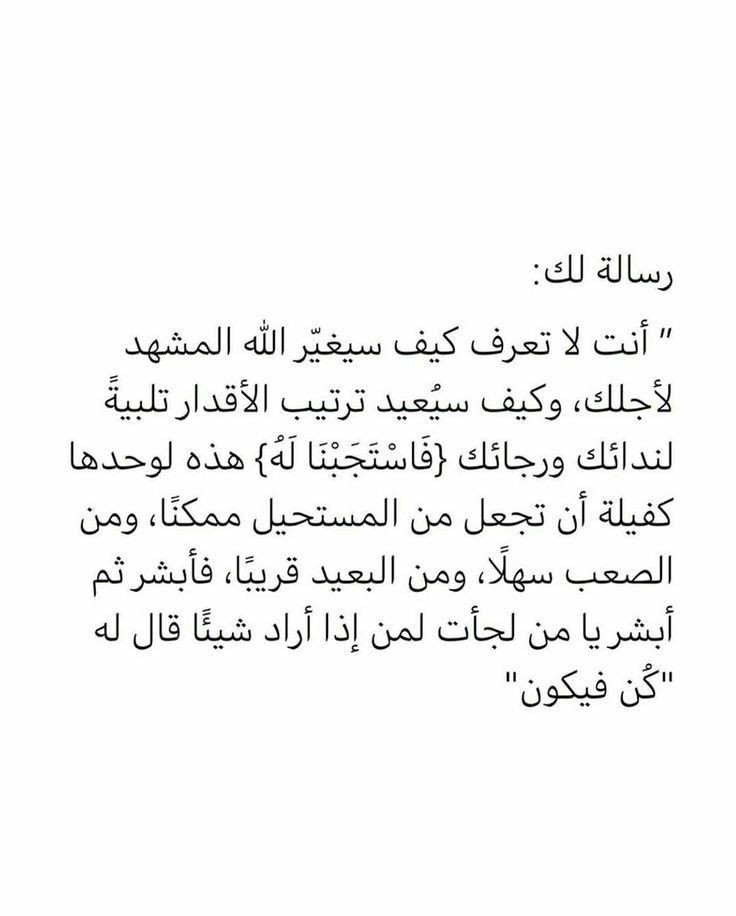 رسالة لك:

" أنت لا تعرف كيف سيغيّر الله المشهد لأجلك، وكيف سيُعيد ترتيب الأقدار تلبيةً لندائك ورجائك {فَاسْتَجَبْنَا لَهُ} هذه لوحدها كفيلة أن تجعل من المستحيل ممكنًا، ومن الصعب سهلًا، ومن البعيد قريبًا، فأبشر ثم أبشر يا من لجأت لمن إذا أراد شيئًا قال له "كُن فيكون"